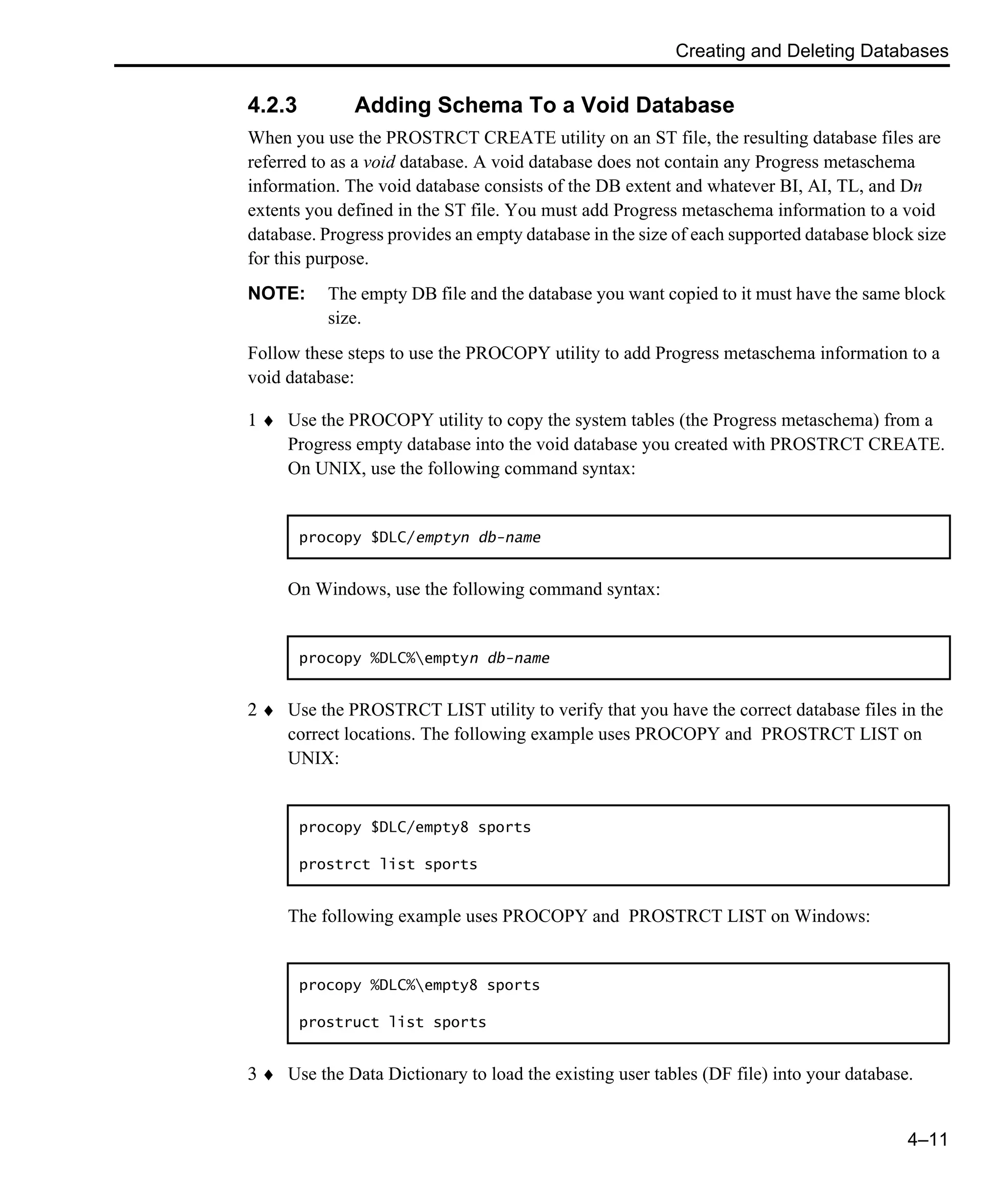 Creating and Deleting Databases

4.2.3 Adding Schema To a Void Database

When you use the PROSTRCT CREATE utility on an ST file, the resulting database files are referred to as a void database. A void database does not contain any Progress metaschema information. The void database consists of the DB extent and whatever BI, AI, TL, and Dn extents you defined in the ST file. You must add Progress metaschema information to a void database. Progress provides an empty database in the size of each supported database block size for this purpose.

NOTE: The empty DB file and the database you want copied to it must have the same block size.

Follow these steps to use the PROCOPY utility to add Progress metaschema information to a void database:

1 ♦ Use the PROCOPY utility to copy the system tables (the Progress metaschema) from a Progress empty database into the void database you created with PROSTRCT CREATE. On UNIX, use the following command syntax:

procopy $DLC/emptyn db-name

On Windows, use the following command syntax:

procopy %DLC%\emptyn db-name

2 ♦ Use the PROSTRCT LIST utility to verify that you have the correct database files in the correct locations. The following example uses PROCOPY and PROSTRCT LIST on UNIX:

procopy $DLC/empty8 sports

prostrct list sports

The following example uses PROCOPY and PROSTRCT LIST on Windows:

procopy %DLC%\empty8 sports

prostruct list sports

3 ♦ Use the Data Dictionary to load the existing user tables (DF file) into your database.

4–11